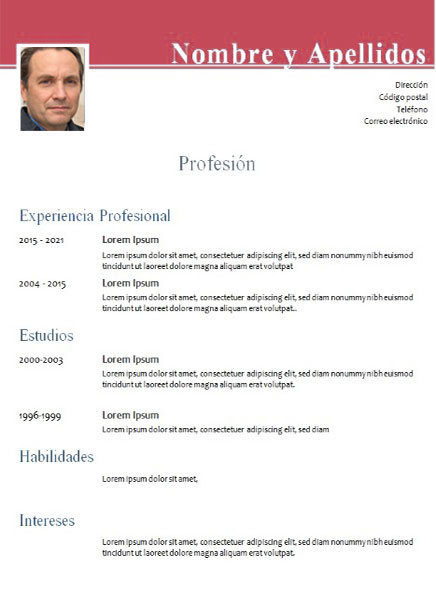 Nombre y Apellidos

Dirección
Código postal
Teléfono
Correo electrónico

Profesión

Experiencia Profesional

2015 - 2021

Lorem Ipsum

Lorem ipsum dolor sit amet, consectetuer adipiscing elit, sed diam nonummy nibh euismod tincidunt ut laoreet dolore magna aliquam erat volutpat

2004 - 2015

Lorem Ipsum

Lorem ipsum dolor sit amet, consectetuer adipiscing elit, sed diam nonummy nibh euismod tincidunt ut laoreet dolore magna aliquam erat volutpat..

Estudios

2000-2003

Lorem Ipsum

Lorem ipsum dolor sit amet, consectetuer adipiscing elit, sed diam nonummy nibh euismod tincidunt ut laoreet dolore magna aliquam erat volutpat.

1996-1999

Lorem Ipsum

Lorem ipsum dolor sit amet, consectetuer adipiscing elit, sed diam

Habilidades

Lorem ipsum dolor sit amet,

Intereses

Lorem ipsum dolor sit amet, consectetuer adipiscing elit, sed diam nonummy nibh euismod tincidunt ut laoreet dolore magna aliquam erat volutpat.